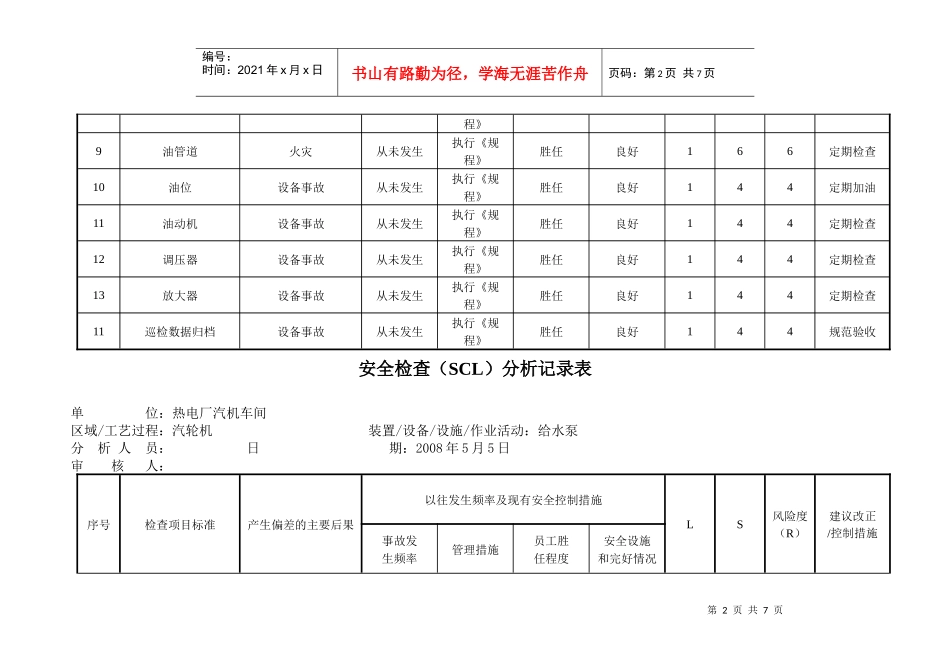 编号：
时间：2021年x月x日

书山有路勤为径，学海无涯苦作舟

页码：第2页 共7页

|  |  |  |  | 程》 |  |  |  |  |  |  |
|---|---|---|---|---|---|---|---|---|---|---|
| 9 | 油管道 | 火灾 | 从未发生 | 执行《规程》 | 胜任 | 良好 | 1 | 6 | 6 | 定期检查 |
| 10 | 油位 | 设备事故 | 从未发生 | 执行《规程》 | 胜任 | 良好 | 1 | 4 | 4 | 定期加油 |
| 11 | 油动机 | 设备事故 | 从未发生 | 执行《规程》 | 胜任 | 良好 | 1 | 4 | 4 | 定期检查 |
| 12 | 调压器 | 设备事故 | 从未发生 | 执行《规程》 | 胜任 | 良好 | 1 | 4 | 4 | 定期检查 |
| 13 | 放大器 | 设备事故 | 从未发生 | 执行《规程》 | 胜任 | 良好 | 1 | 4 | 4 | 定期检查 |
| 11 | 巡检数据归档 | 设备事故 | 从未发生 | 执行《规程》 | 胜任 | 良好 | 1 | 4 | 4 | 规范验收 |

安全检查（SCL）分析记录表

单 位：热电厂汽机车间
区域/工艺过程：汽轮机 装置/设备/设施/作业活动：给水泵
分 析 人 员： 日 期：2008年5月5日
审 核 人：

| 序号 | 检查项目标准 | 产生偏差的主要后果 | 以往发生频率及现有安全控制措施 |  |  |  | L | S | 风险度（R） | 建议改正/控制措施 |
|---|---|---|---|---|---|---|---|---|---|---|
|  |  |  | 事故发生频率 | 管理措施 | 员工胜任程度 | 安全设施和完好情况 |  |  |  |  |

第2页 共7页